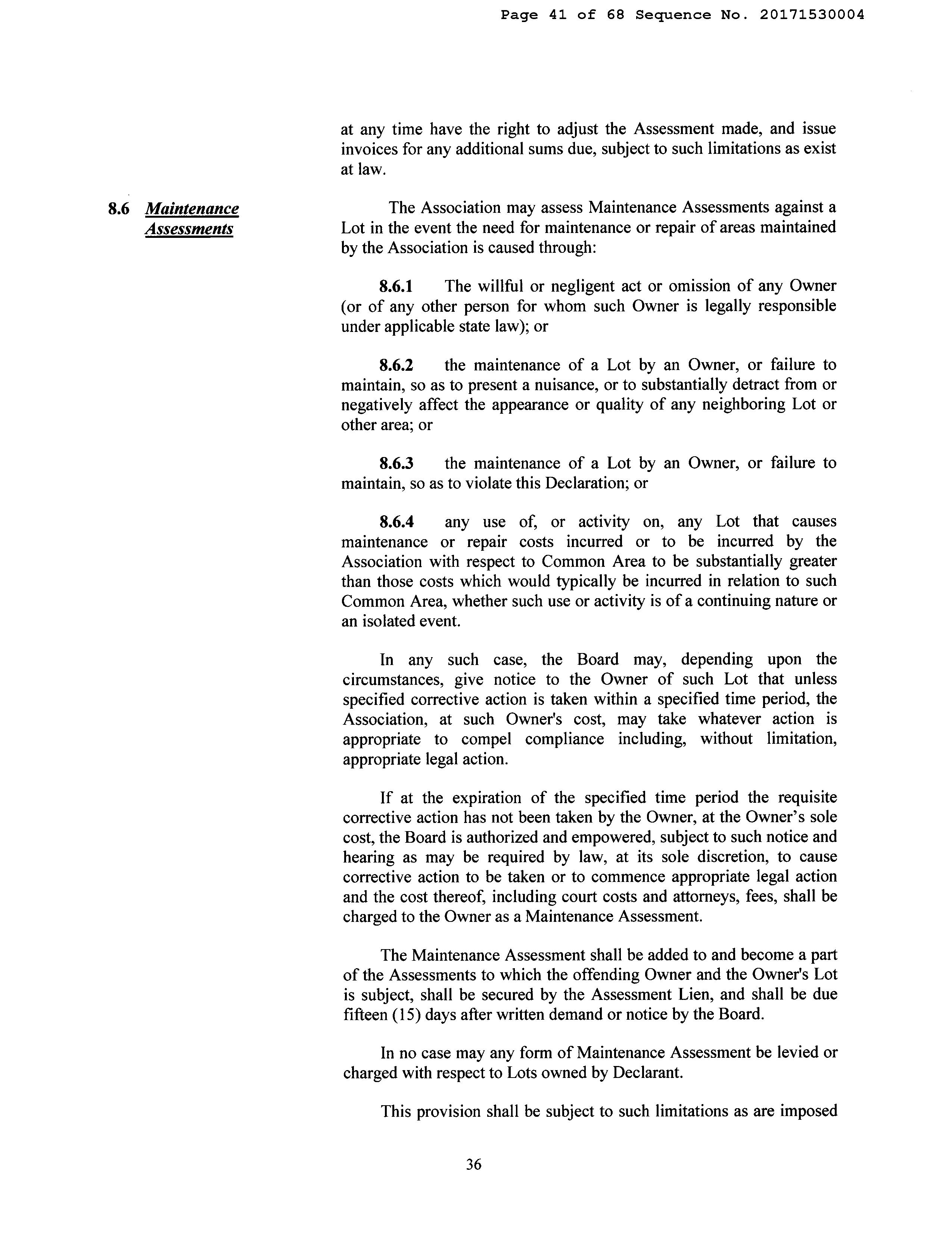 Page 41 of 68 Sequence No. 20171530004

at any time have the right to adjust the Assessment made, and issue invoices for any additional sums due, subject to such limitations as exist at law.

8.6 Maintenance Assessments

The Association may assess Maintenance Assessments against a Lot in the event the need for maintenance or repair of areas maintained by the Association is caused through:

8.6.1 The willful or negligent act or omission of any Owner (or of any other person for whom such Owner is legally responsible under applicable state law); or

8.6.2 the maintenance of a Lot by an Owner, or failure to maintain, so as to present a nuisance, or to substantially detract from or negatively affect the appearance or quality of any neighboring Lot or other area; or

8.6.3 the maintenance of a Lot by an Owner, or failure to maintain, so as to violate this Declaration; or

8.6.4 any use of, or activity on, any Lot that causes maintenance or repair costs incurred or to be incurred by the Association with respect to Common Area to be substantially greater than those costs which would typically be incurred in relation to such Common Area, whether such use or activity is of a continuing nature or an isolated event.

In any such case, the Board may, depending upon the circumstances, give notice to the Owner of such Lot that unless specified corrective action is taken within a specified time period, the Association, at such Owner's cost, may take whatever action is appropriate to compel compliance including, without limitation, appropriate legal action.

If at the expiration of the specified time period the requisite corrective action has not been taken by the Owner, at the Owner's sole cost, the Board is authorized and empowered, subject to such notice and hearing as may be required by law, at its sole discretion, to cause corrective action to be taken or to commence appropriate legal action and the cost thereof, including court costs and attorneys, fees, shall be charged to the Owner as a Maintenance Assessment.

The Maintenance Assessment shall be added to and become a part of the Assessments to which the offending Owner and the Owner's Lot is subject, shall be secured by the Assessment Lien, and shall be due fifteen (15) days after written demand or notice by the Board.

In no case may any form of Maintenance Assessment be levied or charged with respect to Lots owned by Declarant.

This provision shall be subject to such limitations as are imposed

36